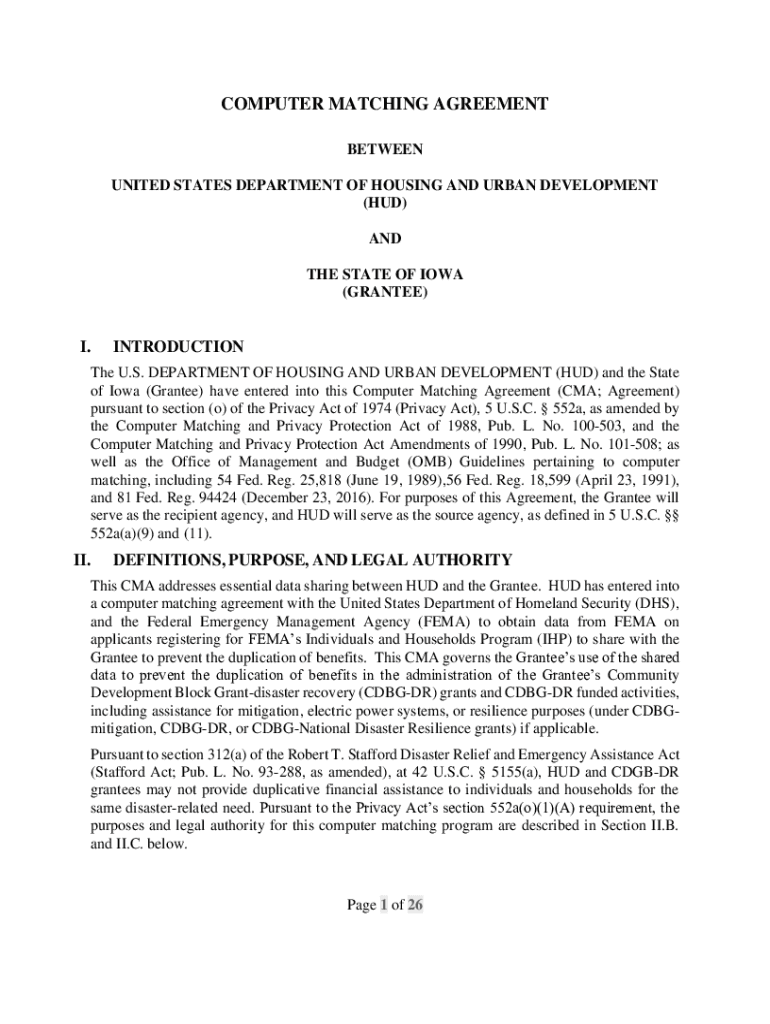 COMPUTER MATCHING AGREEMENT

BETWEEN

UNITED STATES DEPARTMENT OF HOUSING AND URBAN DEVELOPMENT (HUD)

AND

THE STATE OF IOWA (GRANTEE)

I. INTRODUCTION

The U.S. DEPARTMENT OF HOUSING AND URBAN DEVELOPMENT (HUD) and the State of Iowa (Grantee) have entered into this Computer Matching Agreement (CMA; Agreement) pursuant to section (o) of the Privacy Act of 1974 (Privacy Act), 5 U.S.C. § 552a, as amended by the Computer Matching and Privacy Protection Act of 1988, Pub. L. No. 100-503, and the Computer Matching and Privacy Protection Act Amendments of 1990, Pub. L. No. 101-508; as well as the Office of Management and Budget (OMB) Guidelines pertaining to computer matching, including 54 Fed. Reg. 25,818 (June 19, 1989),56 Fed. Reg. 18,599 (April 23, 1991), and 81 Fed. Reg. 94424 (December 23, 2016). For purposes of this Agreement, the Grantee will serve as the recipient agency, and HUD will serve as the source agency, as defined in 5 U.S.C. §§ 552a(a)(9) and (11).

II. DEFINITIONS, PURPOSE, AND LEGAL AUTHORITY

This CMA addresses essential data sharing between HUD and the Grantee. HUD has entered into a computer matching agreement with the United States Department of Homeland Security (DHS), and the Federal Emergency Management Agency (FEMA) to obtain data from FEMA on applicants registering for FEMA's Individuals and Households Program (IHP) to share with the Grantee to prevent the duplication of benefits. This CMA governs the Grantee's use of the shared data to prevent the duplication of benefits in the administration of the Grantee's Community Development Block Grant-disaster recovery (CDBG-DR) grants and CDBG-DR funded activities, including assistance for mitigation, electric power systems, or resilience purposes (under CDBG-mitigation, CDBG-DR, or CDBG-National Disaster Resilience grants) if applicable.

Pursuant to section 312(a) of the Robert T. Stafford Disaster Relief and Emergency Assistance Act (Stafford Act; Pub. L. No. 93-288, as amended), at 42 U.S.C. § 5155(a), HUD and CDGB-DR grantees may not provide duplicative financial assistance to individuals and households for the same disaster-related need. Pursuant to the Privacy Act's section 552a(o)(1)(A) requirement, the purposes and legal authority for this computer matching program are described in Section II.B. and II.C. below.

Page 1 of 26